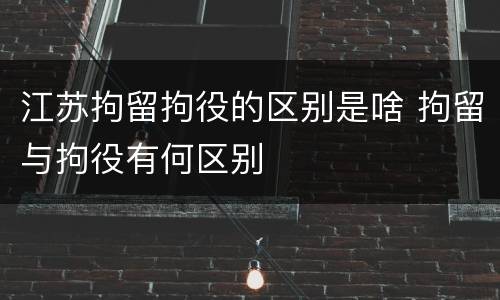 江苏拘留拘役的区别是啥 拘留与拘役有何区别